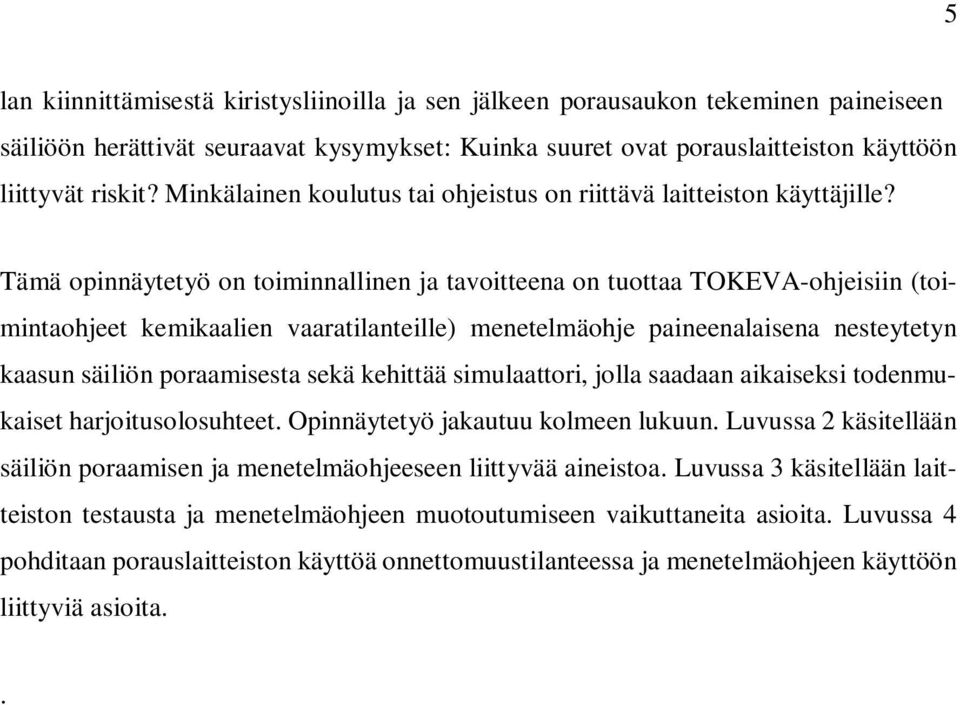 5

lan kiinnittämisestä kiristysliinoilla ja sen jälkeen porausaukon tekeminen paineiseen säiliöön herättivät seuraavat kysymykset: Kuinka suuret ovat porauslaitteiston käyttöön liittyvät riskit? Minkälainen koulutus tai ohjeistus on riittävä laitteiston käyttäjille?

Tämä opinnäytetyö on toiminnallinen ja tavoitteena on tuottaa TOKEVA-ohjeisiin (toimintaohjeet kemikaalien vaaratilanteille) menetelmäohje paineenalaisena nesteytetyn kaasun säiliön poraamisesta sekä kehittää simulaattori, jolla saadaan aikaiseksi todenmukaiset harjoitusolosuhteet. Opinnäytetyö jakautuu kolmeen lukuun. Luvussa 2 käsitellään säiliön poraamisen ja menetelmäohjeeseen liittyvää aineistoa. Luvussa 3 käsitellään laitteiston testausta ja menetelmäohjeen muotoutumiseen vaikuttaneita asioita. Luvussa 4 pohditaan porauslaitteiston käyttöä onnettomuustilanteessa ja menetelmäohjeen käyttöön liittyviä asioita.

.